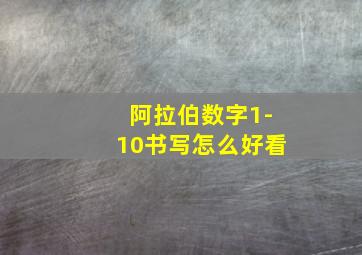 阿拉伯数字1-10书写怎么好看